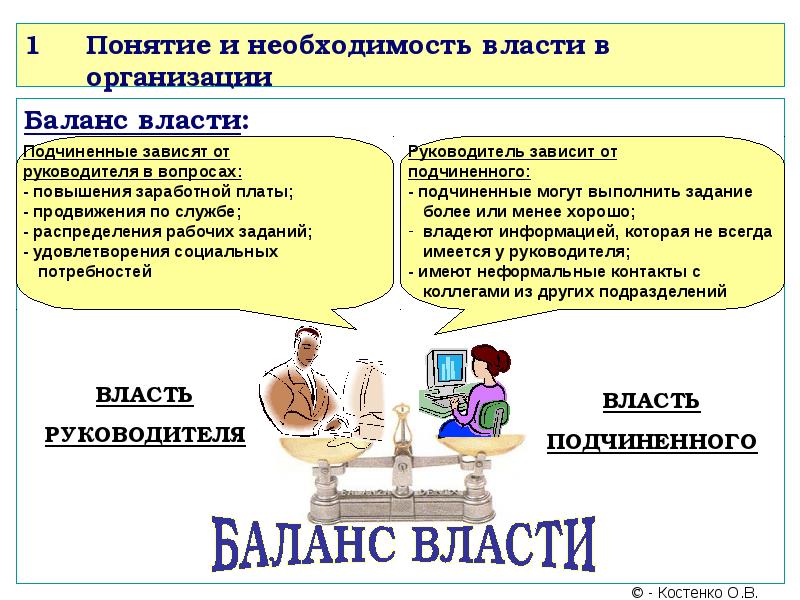 1 Понятие и необходимость власти в организации

Баланс власти:

Подчиненные зависят от руководителя в вопросах:
- повышения заработной платы;
- продвижения по службе;
- распределения рабочих заданий;
- удовлетворения социальных потребностей

Руководитель зависит от подчиненного:
- подчиненные могут выполнить задание более или менее хорошо;
- владеют информацией, которая не всегда имеется у руководителя;
- имеют неформальные контакты с коллегами из других подразделений

ВЛАСТЬ
РУКОВОДИТЕЛЯ

ВЛАСТЬ
ПОДЧИНЕННОГО

БАЛАНС ВЛАСТИ

© - Костенко О.В.